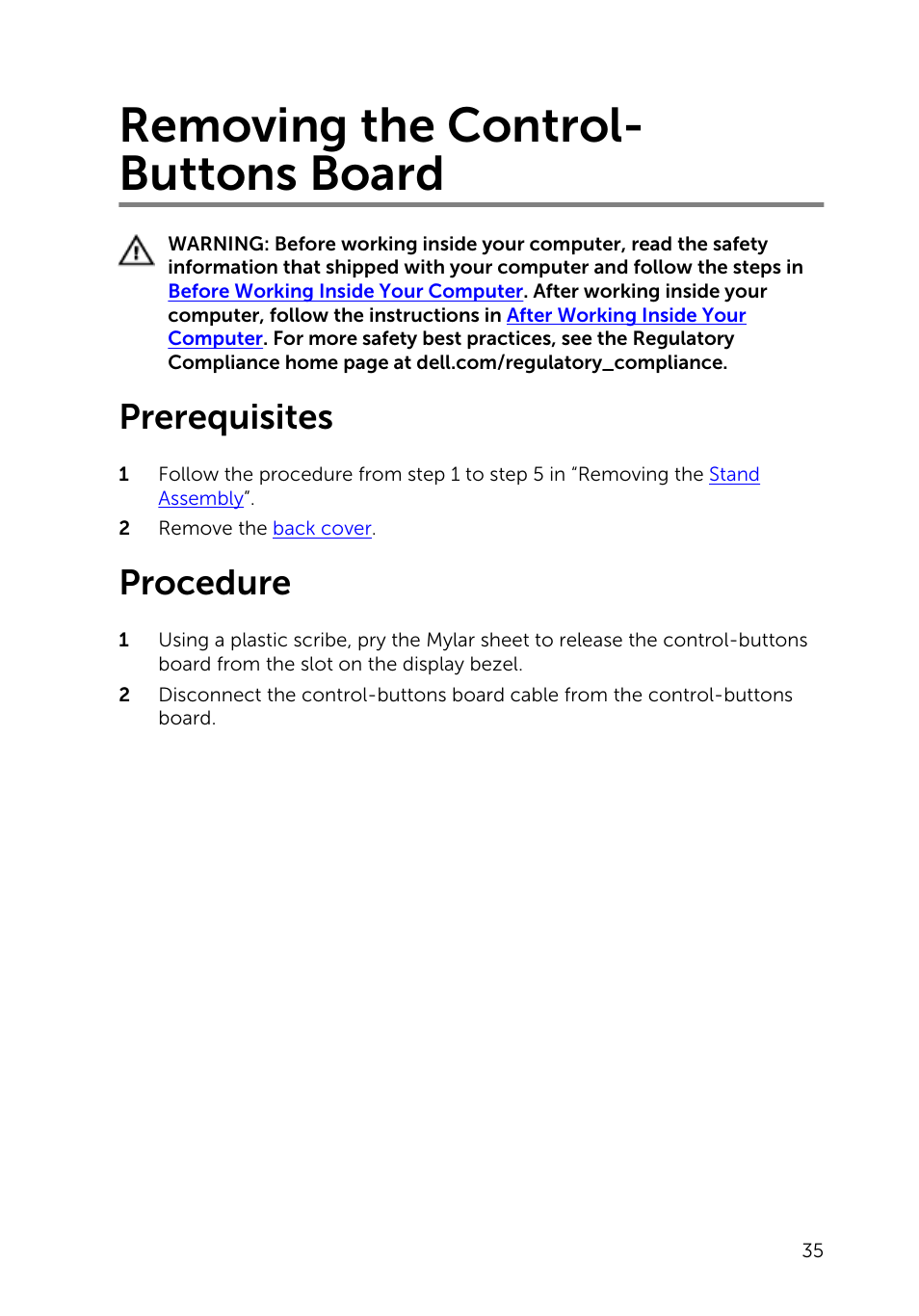 Removing the Control-Buttons Board

WARNING: Before working inside your computer, read the safety information that shipped with your computer and follow the steps in Before Working Inside Your Computer. After working inside your computer, follow the instructions in After Working Inside Your Computer. For more safety best practices, see the Regulatory Compliance home page at dell.com/regulatory_compliance.

Prerequisites

1 Follow the procedure from step 1 to step 5 in “Removing the Stand Assembly”.

2 Remove the back cover.

Procedure

1 Using a plastic scribe, pry the Mylar sheet to release the control-buttons board from the slot on the display bezel.

2 Disconnect the control-buttons board cable from the control-buttons board.

35